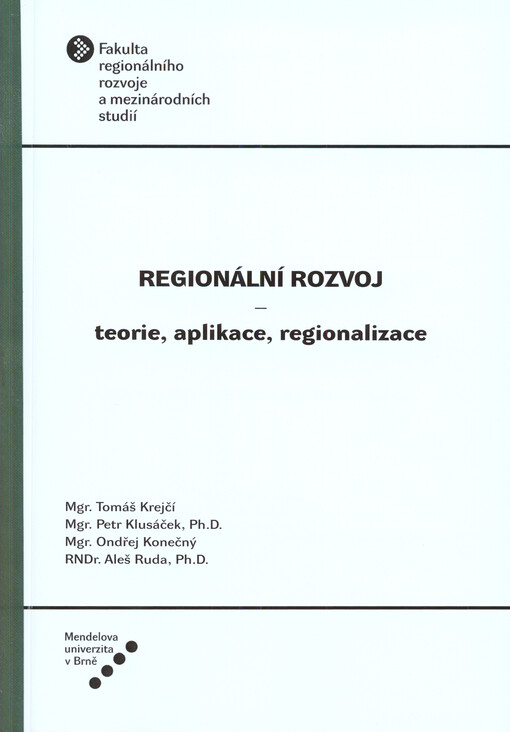 Fakulta regionálního rozvoje a mezinárodních studií

REGIONÁLNÍ ROZVOJ
–
teorie, aplikace, regionalizace

Mgr. Tomáš Krejčí
Mgr. Petr Klusáček, Ph.D.
Mgr. Ondřej Konečný
RNDr. Aleš Ruda, Ph.D.

Mendelova univerzita v Brně